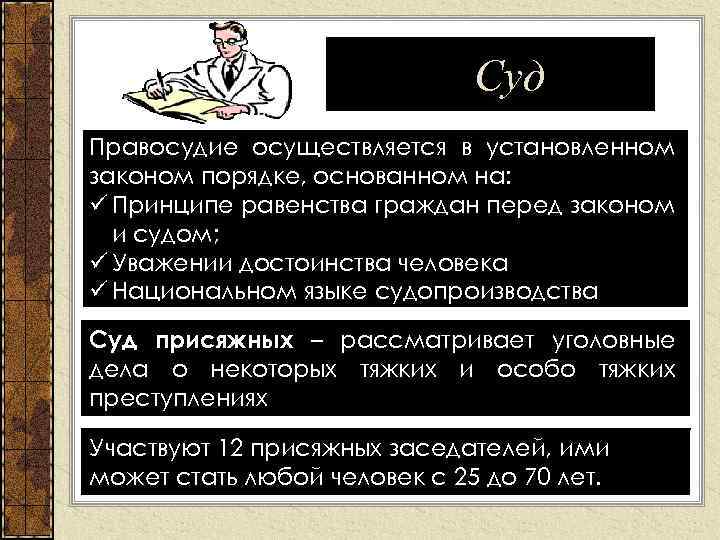 Суд

Правосудие осуществляется в установленном законом порядке, основанном на:
✓ Принципе равенства граждан перед законом и судом;
✓ Уважении достоинства человека
✓ Национальном языке судопроизводства

Суд присяжных – рассматривает уголовные дела о некоторых тяжких и особо тяжких преступлениях

Участвуют 12 присяжных заседателей, ими может стать любой человек с 25 до 70 лет.